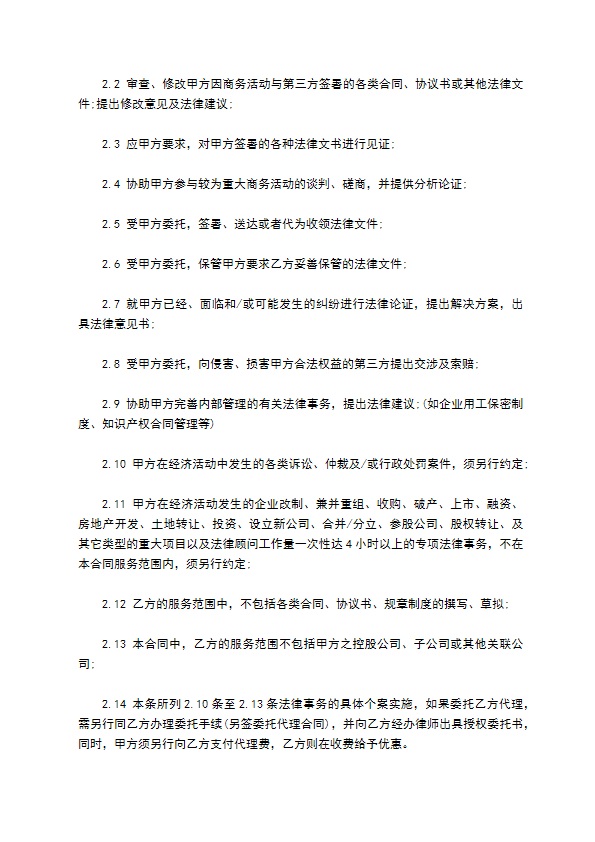 2.2 审查、修改甲方因商务活动与第三方签署的各类合同、协议书或其他法律文件;提出修改意见及法律建议;

2.3 应甲方要求，对甲方签署的各种法律文书进行见证;

2.4 协助甲方参与较为重大商务活动的谈判、磋商，并提供分析论证;

2.5 受甲方委托，签署、送达或者代为收领法律文件;

2.6 受甲方委托，保管甲方要求乙方妥善保管的法律文件;

2.7 就甲方已经、面临和/或可能发生的纠纷进行法律论证，提出解决方案，出具法律意见书;

2.8 受甲方委托，向侵害、损害甲方合法权益的第三方提出交涉及索赔;

2.9 协助甲方完善内部管理的有关法律事务，提出法律建议;(如企业用工保密制度、知识产权合同管理等)

2.10 甲方在经济活动中发生的各类诉讼、仲裁及/或行政处罚案件，须另行约定;

2.11 甲方在经济活动发生的企业改制、兼并重组、收购、破产、上市、融资、房地产开发、土地转让、投资、设立新公司、合并/分立、参股公司、股权转让、及其它类型的重大项目以及法律顾问工作量一次性达 4 小时以上的专项法律事务，不在本合同服务范围内，须另行约定;

2.12 乙方的服务范围中，不包括各类合同、协议书、规章制度的撰写、草拟;

2.13 本合同中，乙方的服务范围不包括甲方之控股公司、子公司或其他关联公司;

2.14 本条所列 2.10 条至 2.13 条法律事务的具体个案实施，如果委托乙方代理，需另行同乙方办理委托手续(另签委托代理合同)，并向乙方经办律师出具授权委托书，同时，甲方须另行向乙方支付代理费，乙方则在收费给予优惠。